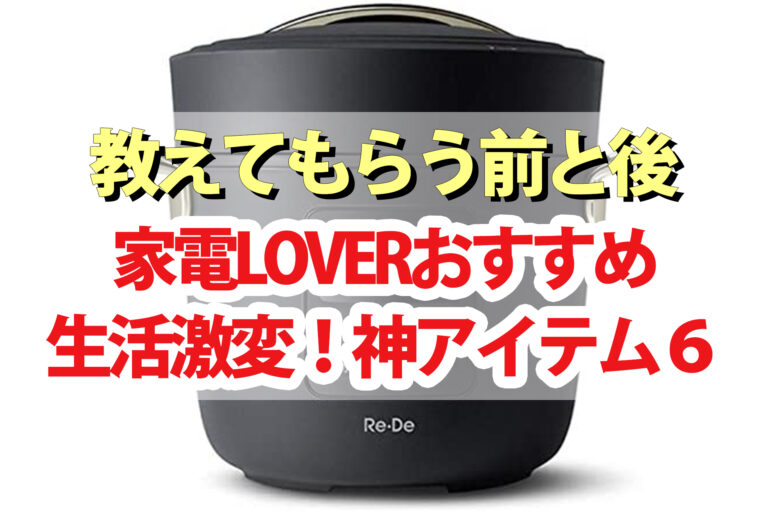 教えてもらう前と後
家電LOVERおすすめ
生活激変！神アイテム６

Re·De